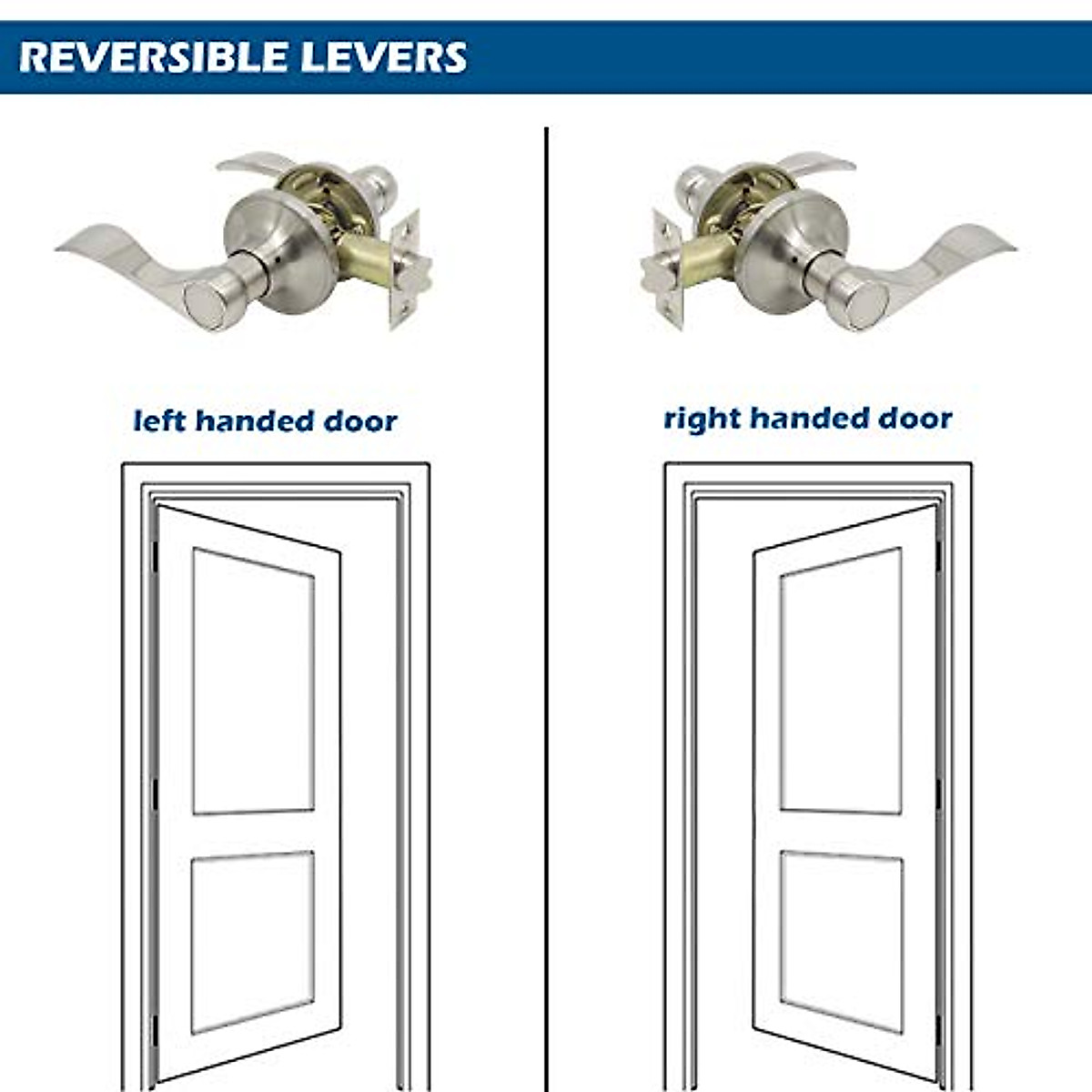 REVERSIBLE LEVERS

left handed door

right handed door